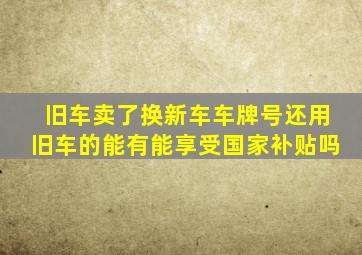 旧车卖了换新车车牌号还用旧车的能有能享受国家补贴吗